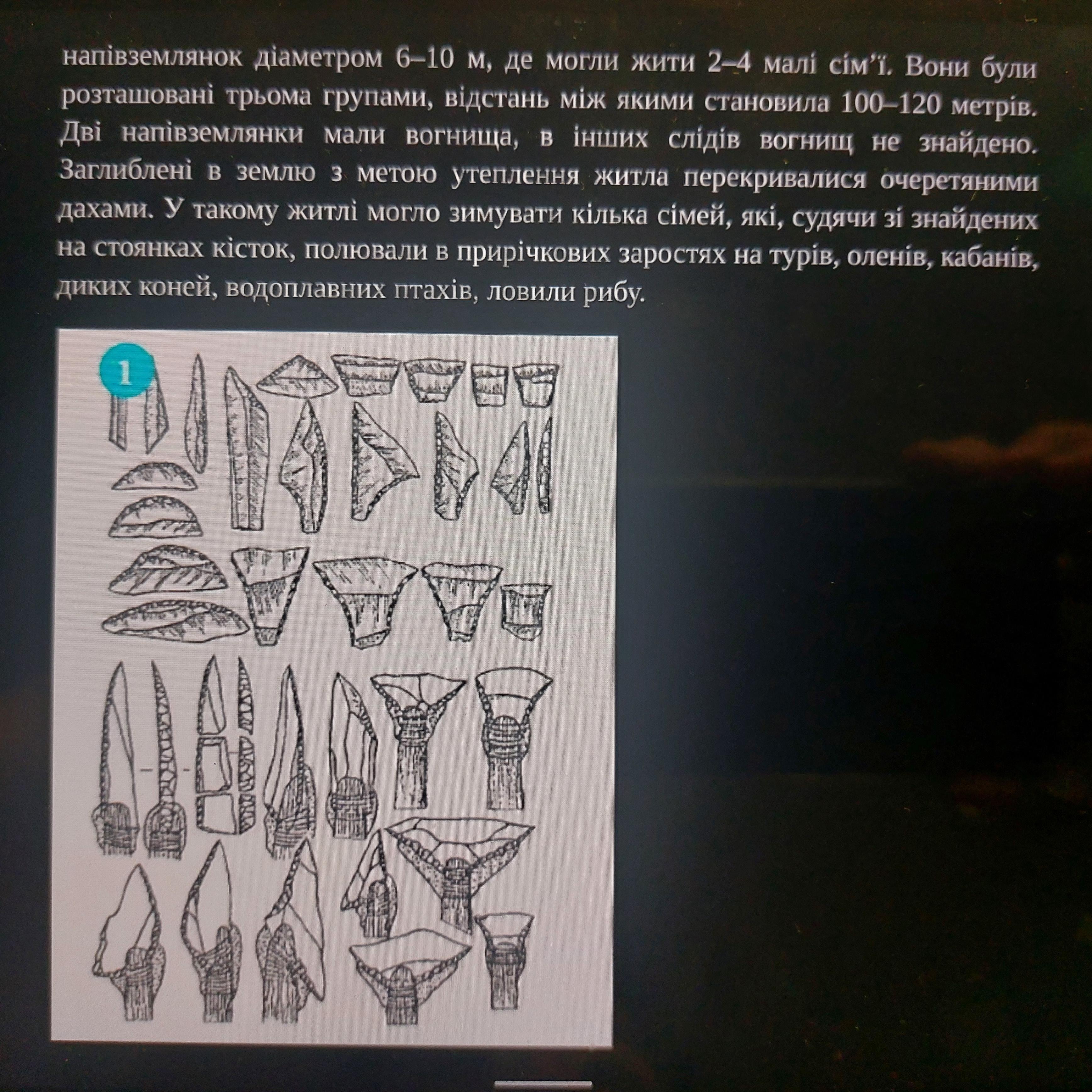 напівземлянок діаметром 6–10 м, де могли жити 2–4 малі сім'ї. Вони були розташовані трьома групами, відстань між якими становила 100–120 метрів. Дві напівземлянки мали вогнища, в інших слідів вогнищ не знайдено. Заглиблені в землю з метою утеплення житла перекривалися очеретяними дахами. У такому житлі могло зимувати кілька сімей, які, судячи зі знайдених на стоянках кісток, полювали в прирічкових заростях на турів, оленів, кабанів, диких коней, водоплавних птахів, ловили рибу.

1